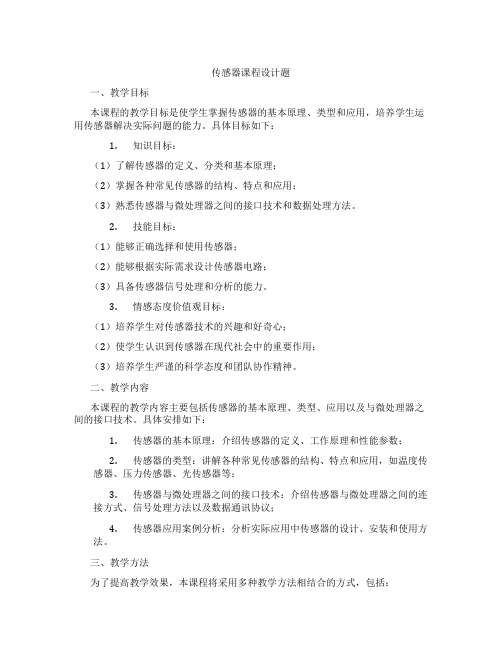 传感器课程设计题

一、教学目标

本课程的教学目标是使学生掌握传感器的基本原理、类型和应用，培养学生运用传感器解决实际问题的能力。具体目标如下：

1. 知识目标：

（1）了解传感器的定义、分类和基本原理；

（2）掌握各种常见传感器的结构、特点和应用；

（3）熟悉传感器与微处理器之间的接口技术和数据处理方法。

2. 技能目标：

（1）能够正确选择和使用传感器；

（2）能够根据实际需求设计传感器电路；

（3）具备传感器信号处理和分析的能力。

3. 情感态度价值观目标：

（1）培养学生对传感器技术的兴趣和好奇心；

（2）使学生认识到传感器在现代社会中的重要作用；

（3）培养学生严谨的科学态度和团队协作精神。

二、教学内容

本课程的教学内容主要包括传感器的基本原理、类型、应用以及与微处理器之间的接口技术。具体安排如下：

1. 传感器的基本原理：介绍传感器的定义、工作原理和性能参数；

2. 传感器的类型：讲解各种常见传感器的结构、特点和应用，如温度传感器、压力传感器、光传感器等；

3. 传感器与微处理器之间的接口技术：介绍传感器与微处理器之间的连接方式、信号处理方法以及数据通讯协议；

4. 传感器应用案例分析：分析实际应用中传感器的设计、安装和使用方法。

三、教学方法

为了提高教学效果，本课程将采用多种教学方法相结合的方式，包括：